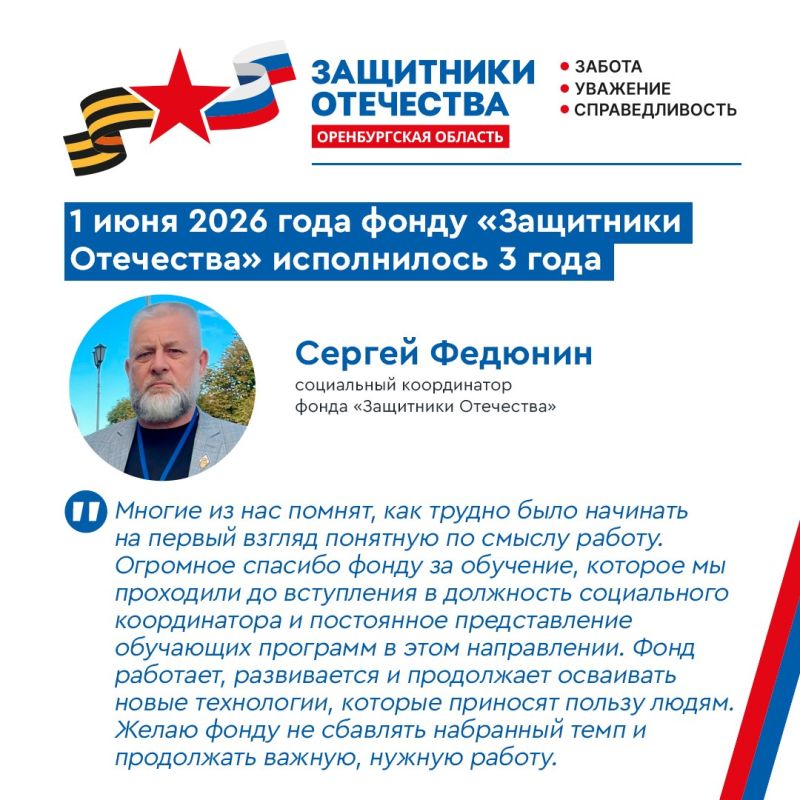 ЗАЩИТНИКИ ОТЕЧЕСТВА
ОРЕНБУРГСКАЯ ОБЛАСТЬ

• ЗАБОТА
• УВАЖЕНИЕ
• СПРАВЕДЛИВОСТЬ

1 июня 2026 года фонду «Защитники Отечества» исполнилось 3 года

Сергей Федюнин
социальный координатор
фонда «Защитники Отечества»

Многие из нас помнят, как трудно было начинать на первый взгляд понятную по смыслу работу. Огромное спасибо фонду за обучение, которое мы проходили до вступления в должность социального координатора и постоянное представление обучающих программ в этом направлении. Фонд работает, развивается и продолжает осваивать новые технологии, которые приносят пользу людям. Желаю фонду не сбавлять набранный темп и продолжать важную, нужную работу.